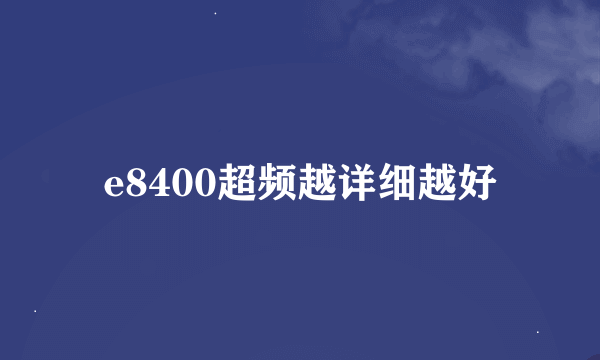 e8400超频越详细越好